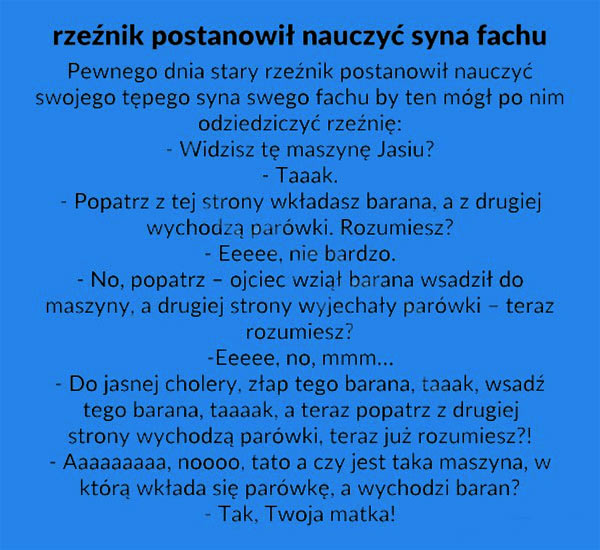 rzeźnik postanowił nauczyć syna fachu

Pewnego dnia stary rzeźnik postanowił nauczyć swojego tępego syna swego fachu by ten mógł po nim odziedziczyć rzeźnię:
- Widzisz tę maszynę Jasiu?
- Taaak.
- Popatrz z tej strony wkładasz barana, a z drugiej wychodzą parówki. Rozumiesz?
- Eeeee, nie bardzo.
- No, popatrz – ojciec wziął barana wsadził do maszyny, a drugiej strony wyjechały parówki – teraz rozumiesz?
-Eeeee, no, mmm...
- Do jasnej cholery, złap tego barana, taaak, wsadź tego barana, taaaak, a teraz popatrz z drugiej strony wychodzą parówki, teraz już rozumiesz?!
- Aaaaaaaaa, noooo, tato a czy jest taka maszyna, w którą wkłada się parówkę, a wychodzi baran?
- Tak, Twoja matka!